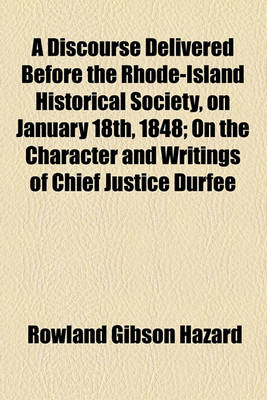 A Discourse Delivered Before the Rhode-Island Historical Society, on January 18th, 1848; On the Character and Writings of Chief Justice Durfee

Rowland Gibson Hazard